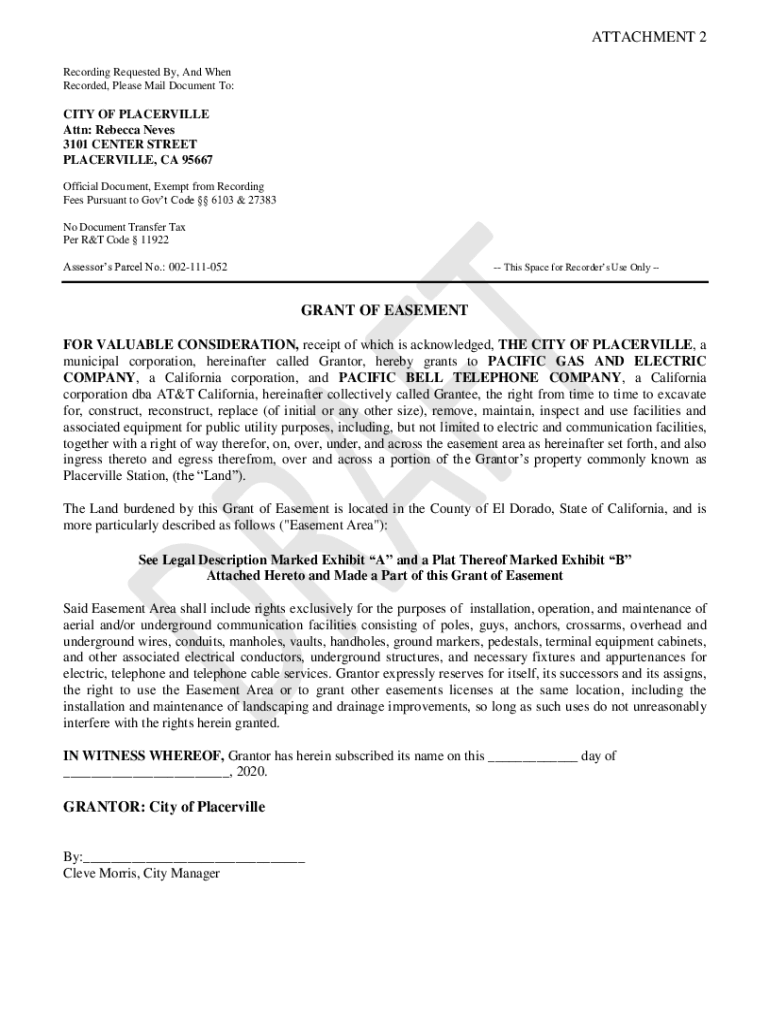 ATTACHMENT 2

Recording Requested By, And When Recorded, Please Mail Document To:

CITY OF PLACERVILLE
Attn: Rebecca Neves
3101 CENTER STREET
PLACERVILLE, CA 95667

Official Document, Exempt from Recording Fees Pursuant to Gov't Code §§ 6103 & 27383

No Document Transfer Tax
Per R&T Code § 11922

Assessor's Parcel No.: 002-111-052

-- This Space for Recorder's Use Only --

DRAFT

GRANT OF EASEMENT

FOR VALUABLE CONSIDERATION, receipt of which is acknowledged, THE CITY OF PLACERVILLE, a municipal corporation, hereinafter called Grantor, hereby grants to PACIFIC GAS AND ELECTRIC COMPANY, a California corporation, and PACIFIC BELL TELEPHONE COMPANY, a California corporation dba AT&T California, hereinafter collectively called Grantee, the right from time to time to excavate for, construct, reconstruct, replace (of initial or any other size), remove, maintain, inspect and use facilities and associated equipment for public utility purposes, including, but not limited to electric and communication facilities, together with a right of way therefor, on, over, under, and across the easement area as hereinafter set forth, and also ingress thereto and egress therefrom, over and across a portion of the Grantor's property commonly known as Placerville Station, (the "Land").

The Land burdened by this Grant of Easement is located in the County of El Dorado, State of California, and is more particularly described as follows ("Easement Area"):

See Legal Description Marked Exhibit "A" and a Plat Thereof Marked Exhibit "B"
Attached Hereto and Made a Part of this Grant of Easement

Said Easement Area shall include rights exclusively for the purposes of installation, operation, and maintenance of aerial and/or underground communication facilities consisting of poles, guys, anchors, crossarms, overhead and underground wires, conduits, manholes, vaults, handholes, ground markers, pedestals, terminal equipment cabinets, and other associated electrical conductors, underground structures, and necessary fixtures and appurtenances for electric, telephone and telephone cable services. Grantor expressly reserves for itself, its successors and its assigns, the right to use the Easement Area or to grant other easements licenses at the same location, including the installation and maintenance of landscaping and drainage improvements, so long as such uses do not unreasonably interfere with the rights herein granted.

IN WITNESS WHEREOF, Grantor has herein subscribed its name on this ____________ day of ______________________, 2020.

GRANTOR: City of Placerville

By:______________________________
Cleve Morris, City Manager